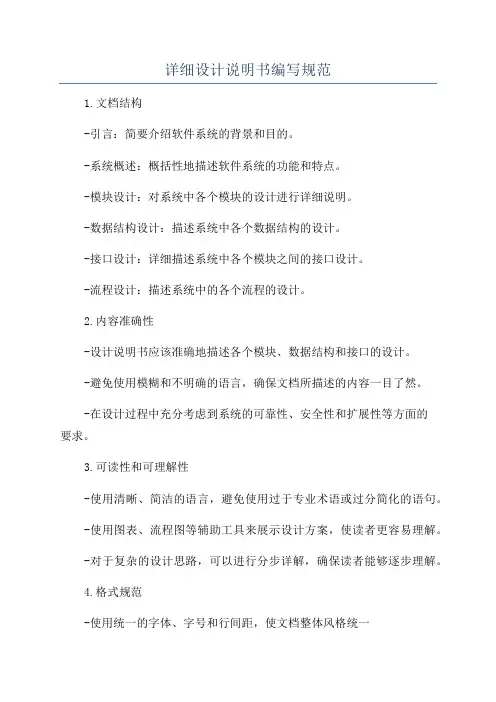 详细设计说明书编写规范

1.文档结构

-引言：简要介绍软件系统的背景和目的。

-系统概述：概括性地描述软件系统的功能和特点。

-模块设计：对系统中各个模块的设计进行详细说明。

-数据结构设计：描述系统中各个数据结构的设计。

-接口设计：详细描述系统中各个模块之间的接口设计。

-流程设计：描述系统中的各个流程的设计。

2.内容准确性

-设计说明书应该准确地描述各个模块、数据结构和接口的设计。

-避免使用模糊和不明确的语言，确保文档所描述的内容一目了然。

-在设计过程中充分考虑到系统的可靠性、安全性和扩展性等方面的要求。

3.可读性和可理解性

-使用清晰、简洁的语言，避免使用过于专业术语或过分简化的语句。

-使用图表、流程图等辅助工具来展示设计方案，使读者更容易理解。

-对于复杂的设计思路，可以进行分步详解，确保读者能够逐步理解。

4.格式规范

-使用统一的字体、字号和行间距，使文档整体风格统一